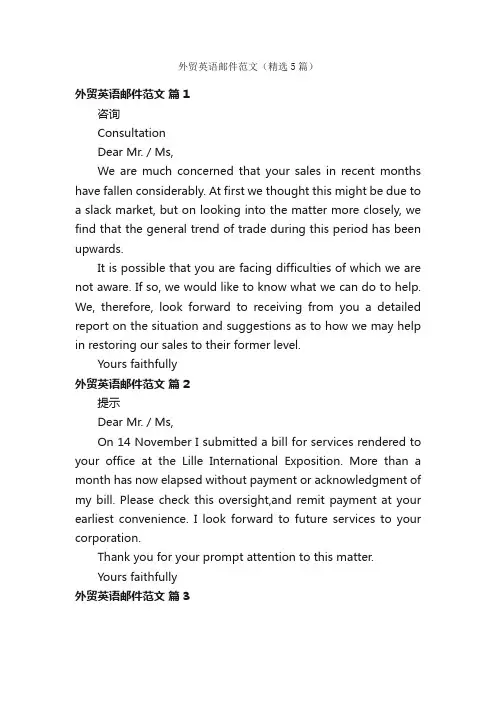 外贸英语邮件范文（精选5篇）

外贸英语邮件范文 篇1

咨询

Consultation

Dear Mr. / Ms,

We are much concerned that your sales in recent months have fallen considerably. At first we thought this might be due to a slack market, but on looking into the matter more closely, we find that the general trend of trade during this period has been upwards.

It is possible that you are facing difficulties of which we are not aware. If so, we would like to know what we can do to help. We, therefore, look forward to receiving from you a detailed report on the situation and suggestions as to how we may help in restoring our sales to their former level.

Yours faithfully

外贸英语邮件范文 篇2

提示

Dear Mr. / Ms,

On 14 November I submitted a bill for services rendered to your office at the Lille International Exposition. More than a month has now elapsed without payment or acknowledgment of my bill. Please check this oversight,and remit payment at your earliest convenience. I look forward to future services to your corporation.

Thank you for your prompt attention to this matter.

Yours faithfully

外贸英语邮件范文 篇3